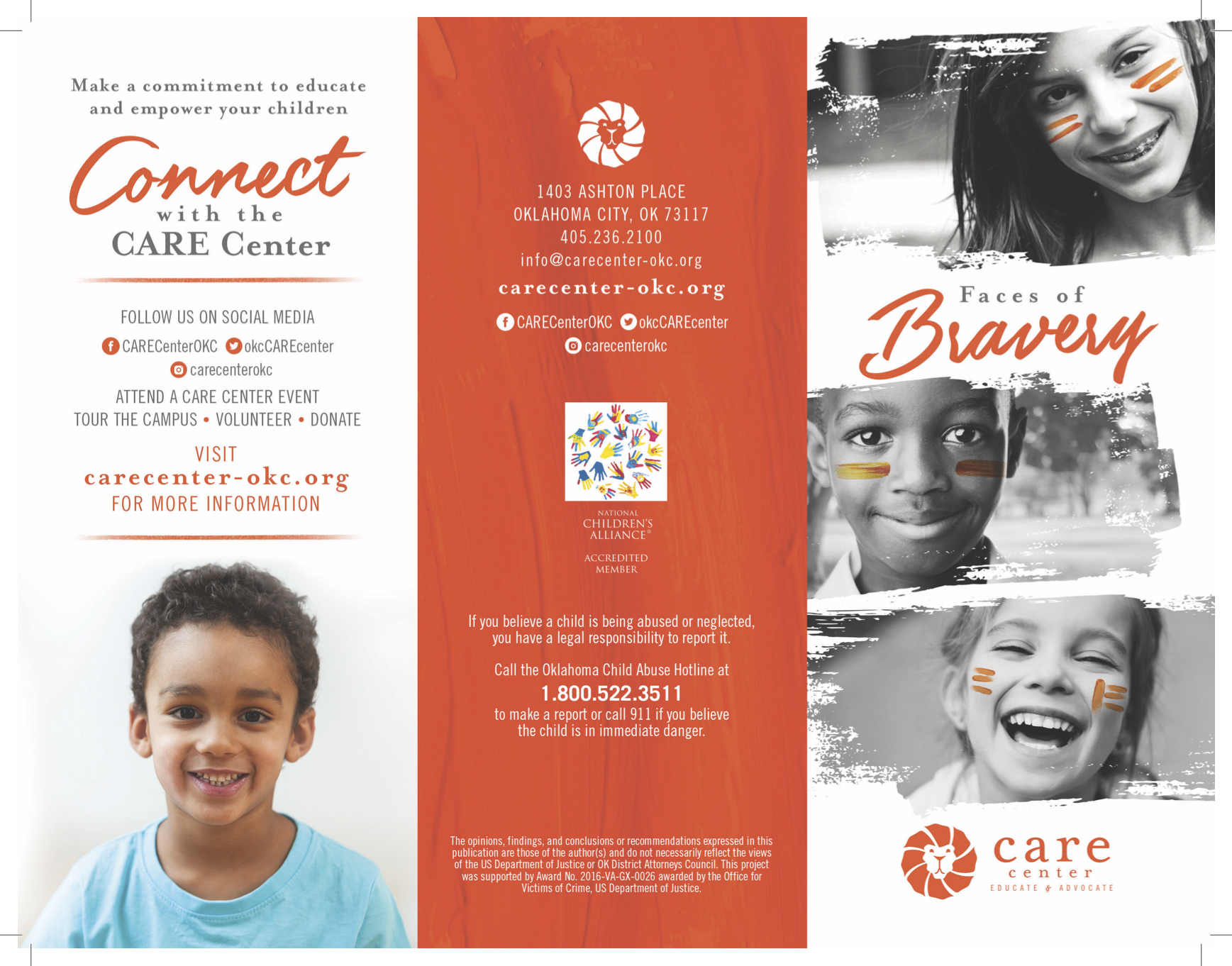 Make a commitment to educate and empower your children

Connect with the CARE Center

FOLLOW US ON SOCIAL MEDIA
CARECenterOKC okcCAREcenter
carecenterokc

ATTEND A CARE CENTER EVENT
TOUR THE CAMPUS • VOLUNTEER • DONATE

VISIT
carecenter-okc.org
FOR MORE INFORMATION

1403 ASHTON PLACE
OKLAHOMA CITY, OK 73117
405.236.2100
info@carecenter-okc.org
carecenter-okc.org
CARECenterOKC okcCAREcenter
carecenterokc

NATIONAL CHILDREN'S ALLIANCE®
ACCREDITED MEMBER

If you believe a child is being abused or neglected, you have a legal responsibility to report it.

Call the Oklahoma Child Abuse Hotline at
1.800.522.3511
to make a report or call 911 if you believe the child is in immediate danger.

The opinions, findings, and conclusions or recommendations expressed in this publication are those of the author(s) and do not necessarily reflect the views of the US Department of Justice or OK District Attorneys Council. This project was supported by Award No. 2016-VA-GX-0026 awarded by the Office for Victims of Crime, US Department of Justice.

Faces of Bravery

care center
EDUCATE & ADVOCATE